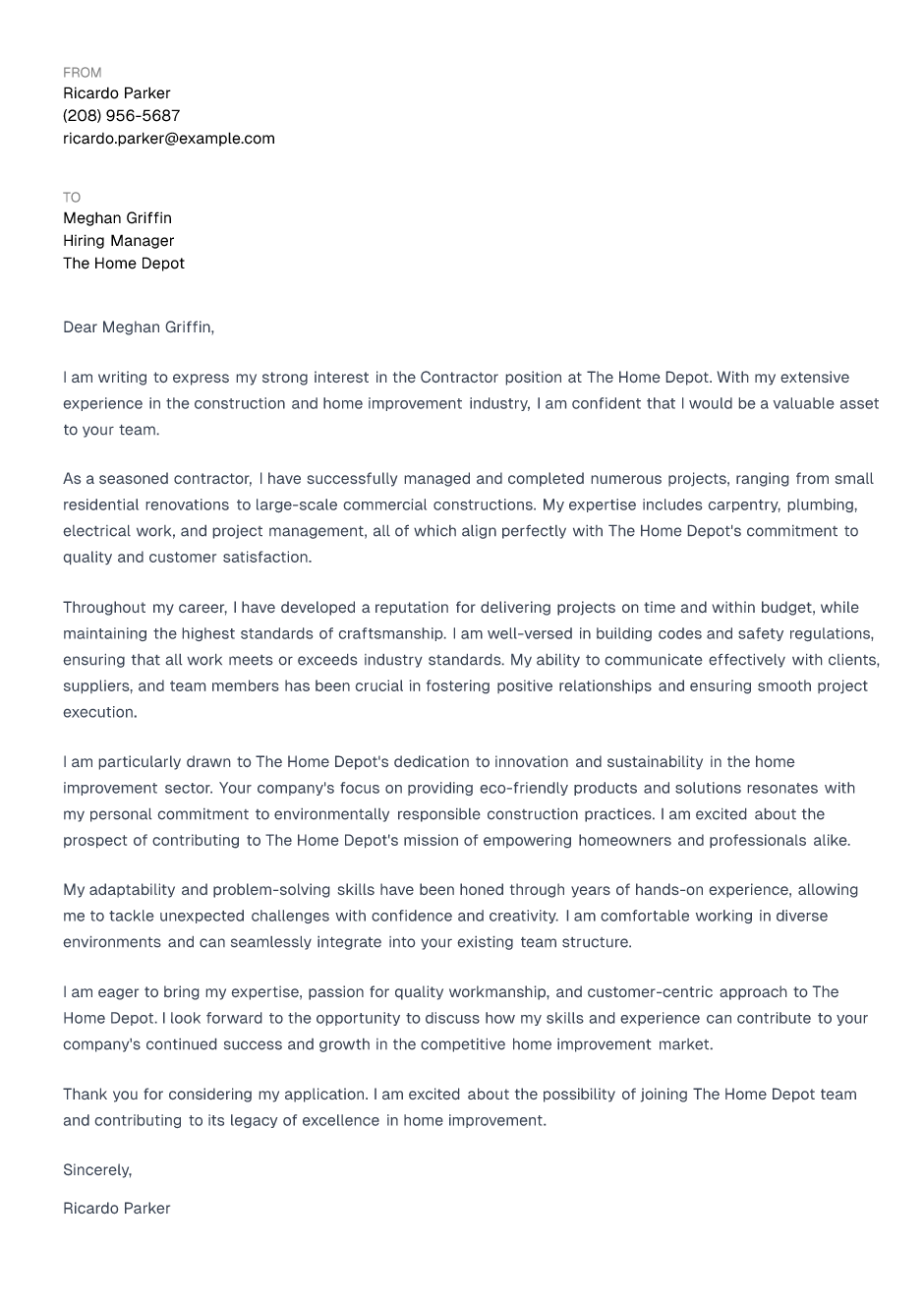 FROM
Ricardo Parker
(208) 956-5687
ricardo.parker@example.com

TO
Meghan Griffin
Hiring Manager
The Home Depot

Dear Meghan Griffin,

I am writing to express my strong interest in the Contractor position at The Home Depot. With my extensive experience in the construction and home improvement industry, I am confident that I would be a valuable asset to your team.

As a seasoned contractor, I have successfully managed and completed numerous projects, ranging from small residential renovations to large-scale commercial constructions. My expertise includes carpentry, plumbing, electrical work, and project management, all of which align perfectly with The Home Depot's commitment to quality and customer satisfaction.

Throughout my career, I have developed a reputation for delivering projects on time and within budget, while maintaining the highest standards of craftsmanship. I am well-versed in building codes and safety regulations, ensuring that all work meets or exceeds industry standards. My ability to communicate effectively with clients, suppliers, and team members has been crucial in fostering positive relationships and ensuring smooth project execution.

I am particularly drawn to The Home Depot's dedication to innovation and sustainability in the home improvement sector. Your company's focus on providing eco-friendly products and solutions resonates with my personal commitment to environmentally responsible construction practices. I am excited about the prospect of contributing to The Home Depot's mission of empowering homeowners and professionals alike.

My adaptability and problem-solving skills have been honed through years of hands-on experience, allowing me to tackle unexpected challenges with confidence and creativity. I am comfortable working in diverse environments and can seamlessly integrate into your existing team structure.

I am eager to bring my expertise, passion for quality workmanship, and customer-centric approach to The Home Depot. I look forward to the opportunity to discuss how my skills and experience can contribute to your company's continued success and growth in the competitive home improvement market.

Thank you for considering my application. I am excited about the possibility of joining The Home Depot team and contributing to its legacy of excellence in home improvement.

Sincerely,

Ricardo Parker